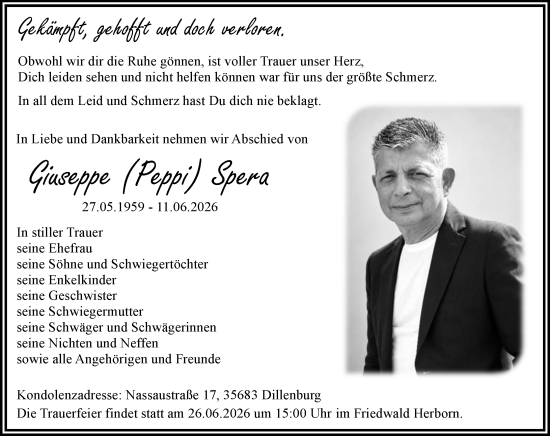 Gekämpft, gehofft und doch verloren.

Obwohl wir dir die Ruhe gönnen, ist voller Trauer unser Herz,
Dich leiden sehen und nicht helfen können war für uns der größte Schmerz.

In all dem Leid und Schmerz hast Du dich nie beklagt.

In Liebe und Dankbarkeit nehmen wir Abschied von

Giuseppe (Peppi) Spera

27.05.1959 - 11.06.2026

In stiller Trauer
seine Ehefrau
seine Söhne und Schwiegertöchter
seine Enkelkinder
seine Geschwister
seine Schwiegermutter
seine Schwäger und Schwägerinnen
seine Nichten und Neffen
sowie alle Angehörigen und Freunde

Kondolenzadresse: Nassaustraße 17, 35683 Dillenburg
Die Trauerfeier findet statt am 26.06.2026 um 15:00 Uhr im Friedwald Herborn.